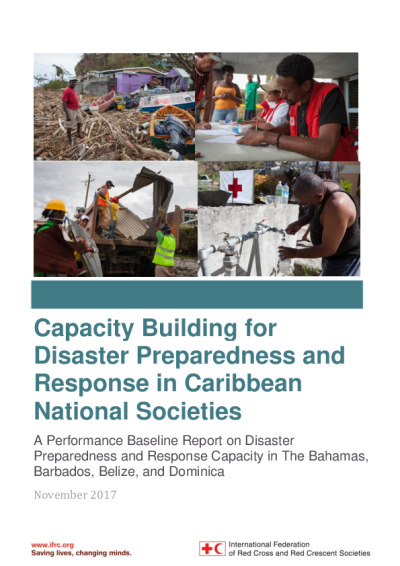 Capacity Building for Disaster Preparedness and Response in Caribbean National Societies

A Performance Baseline Report on Disaster Preparedness and Response Capacity in The Bahamas, Barbados, Belize, and Dominica

November 2017

www.ifrc.org
Saving lives, changing minds.

International Federation of Red Cross and Red Crescent Societies